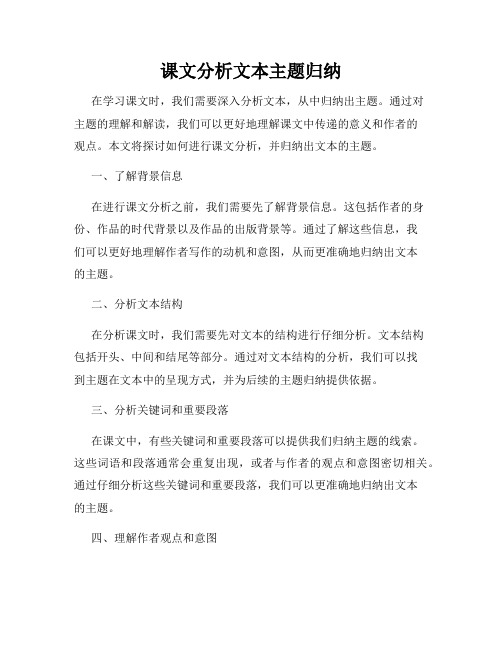 课文分析文本主题归纳

在学习课文时，我们需要深入分析文本，从中归纳出主题。通过对主题的理解和解读，我们可以更好地理解课文中传递的意义和作者的观点。本文将探讨如何进行课文分析，并归纳出文本的主题。

一、了解背景信息

在进行课文分析之前，我们需要先了解背景信息。这包括作者的身份、作品的时代背景以及作品的出版背景等。通过了解这些信息，我们可以更好地理解作者写作的动机和意图，从而更准确地归纳出文本的主题。

二、分析文本结构

在分析课文时，我们需要先对文本的结构进行仔细分析。文本结构包括开头、中间和结尾等部分。通过对文本结构的分析，我们可以找到主题在文本中的呈现方式，并为后续的主题归纳提供依据。

三、分析关键词和重要段落

在课文中，有些关键词和重要段落可以提供我们归纳主题的线索。这些词语和段落通常会重复出现，或者与作者的观点和意图密切相关。通过仔细分析这些关键词和重要段落，我们可以更准确地归纳出文本的主题。

四、理解作者观点和意图